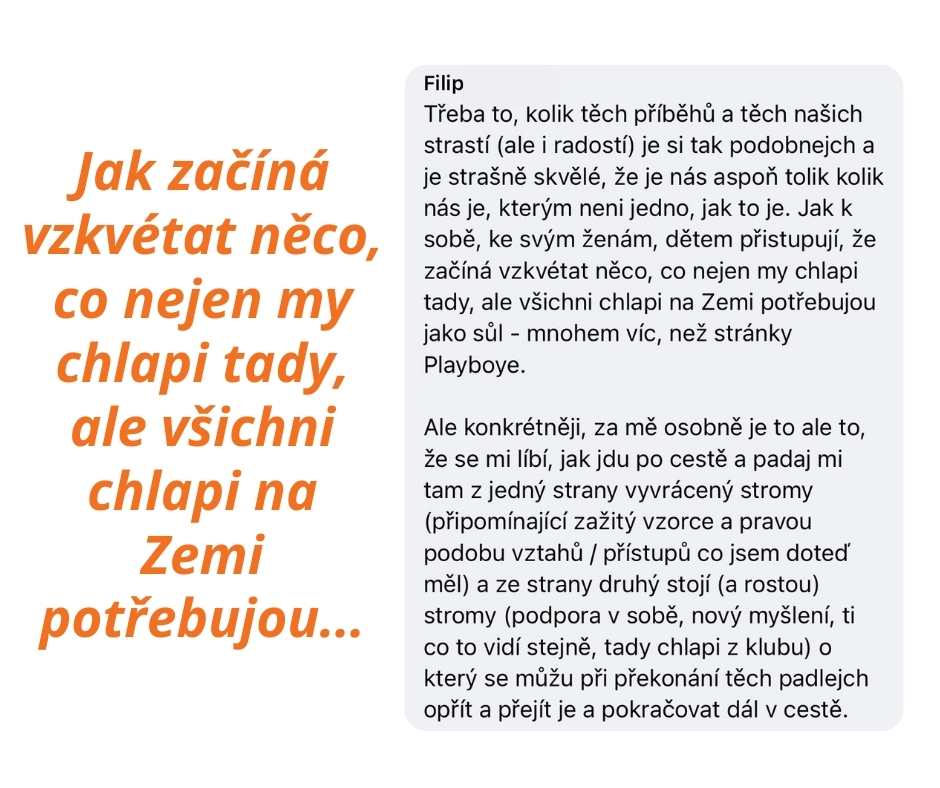 Jak začíná vzkvétat něco, co nejen my chlapi tady, ale všichni chlapi na Zemi potřebujou...

Filip
Třeba to, kolik těch příběhů a těch našich strastí (ale i radostí) je si tak podobnejch a je strašně skvělé, že je nás aspoň tolik kolik nás je, kterým neni jedno, jak to je. Jak k sobě, ke svým ženám, dětem přistupují, že začíná vzkvétat něco, co nejen my chlapi tady, ale všichni chlapi na Zemi potřebujou jako sůl - mnohem víc, než stránky Playboye.

Ale konkrétněji, za mě osobně je to ale to, že se mi líbí, jak jdu po cestě a padaj mi tam z jedný strany vyvrácený stromy (připomínající zažitý vzorce a pravou podobu vztahů / přístupů co jsem doteď měl) a ze strany druhý stojí (a rostou) stromy (podpora v sobě, nový myšlení, ti co to vidí stejně, tady chlapi z klubu) o který se můžu při překonání těch padlejch opřít a přejít je a pokračovat dál v cestě.